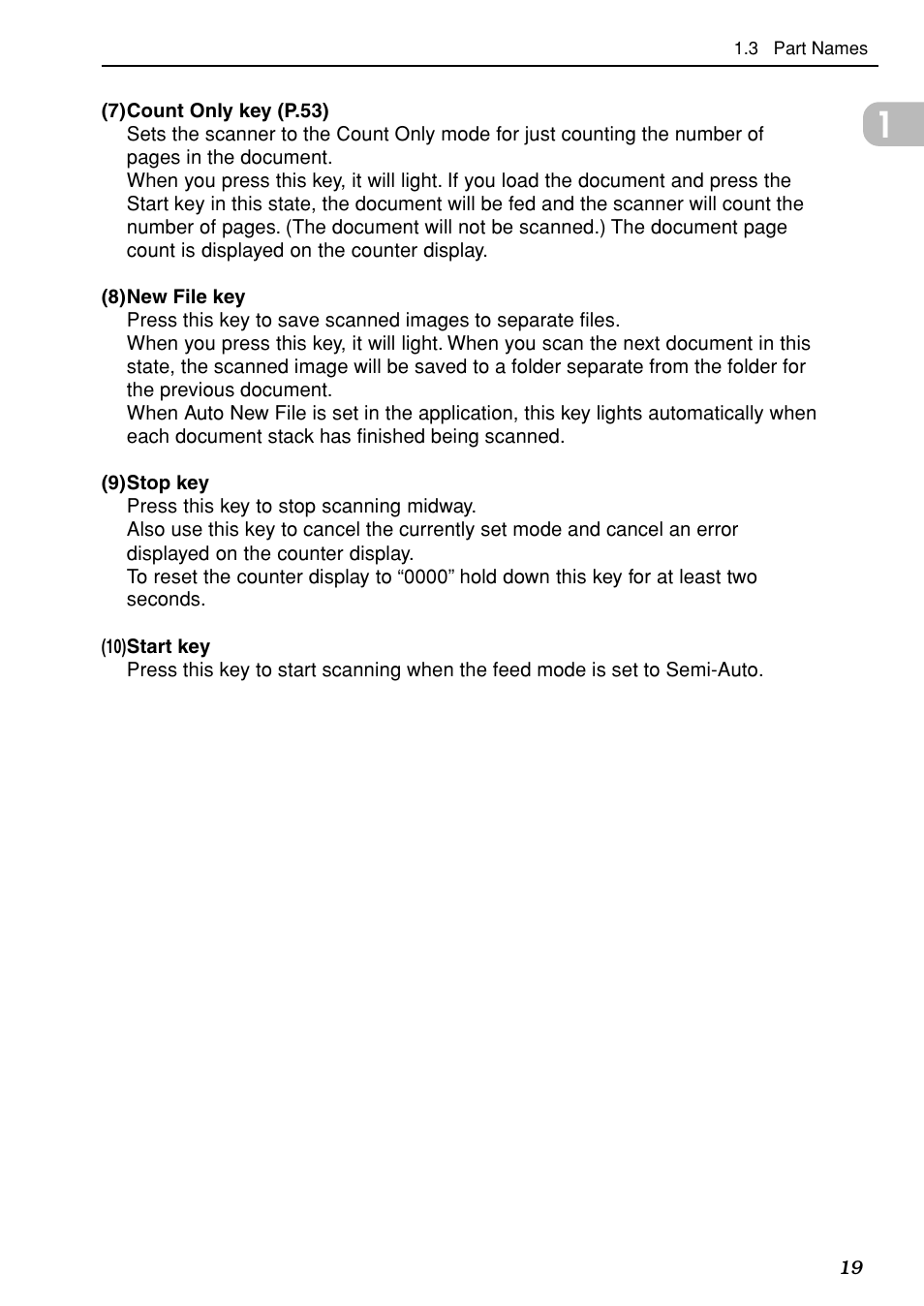 1.3 Part Names

1

(7)Count Only key (P.53)

Sets the scanner to the Count Only mode for just counting the number of pages in the document.

When you press this key, it will light. If you load the document and press the Start key in this state, the document will be fed and the scanner will count the number of pages. (The document will not be scanned.) The document page count is displayed on the counter display.

(8)New File key

Press this key to save scanned images to separate files.

When you press this key, it will light. When you scan the next document in this state, the scanned image will be saved to a folder separate from the folder for the previous document.

When Auto New File is set in the application, this key lights automatically when each document stack has finished being scanned.

(9)Stop key

Press this key to stop scanning midway.

Also use this key to cancel the currently set mode and cancel an error displayed on the counter display.

To reset the counter display to “0000” hold down this key for at least two seconds.

(10)Start key

Press this key to start scanning when the feed mode is set to Semi-Auto.

19